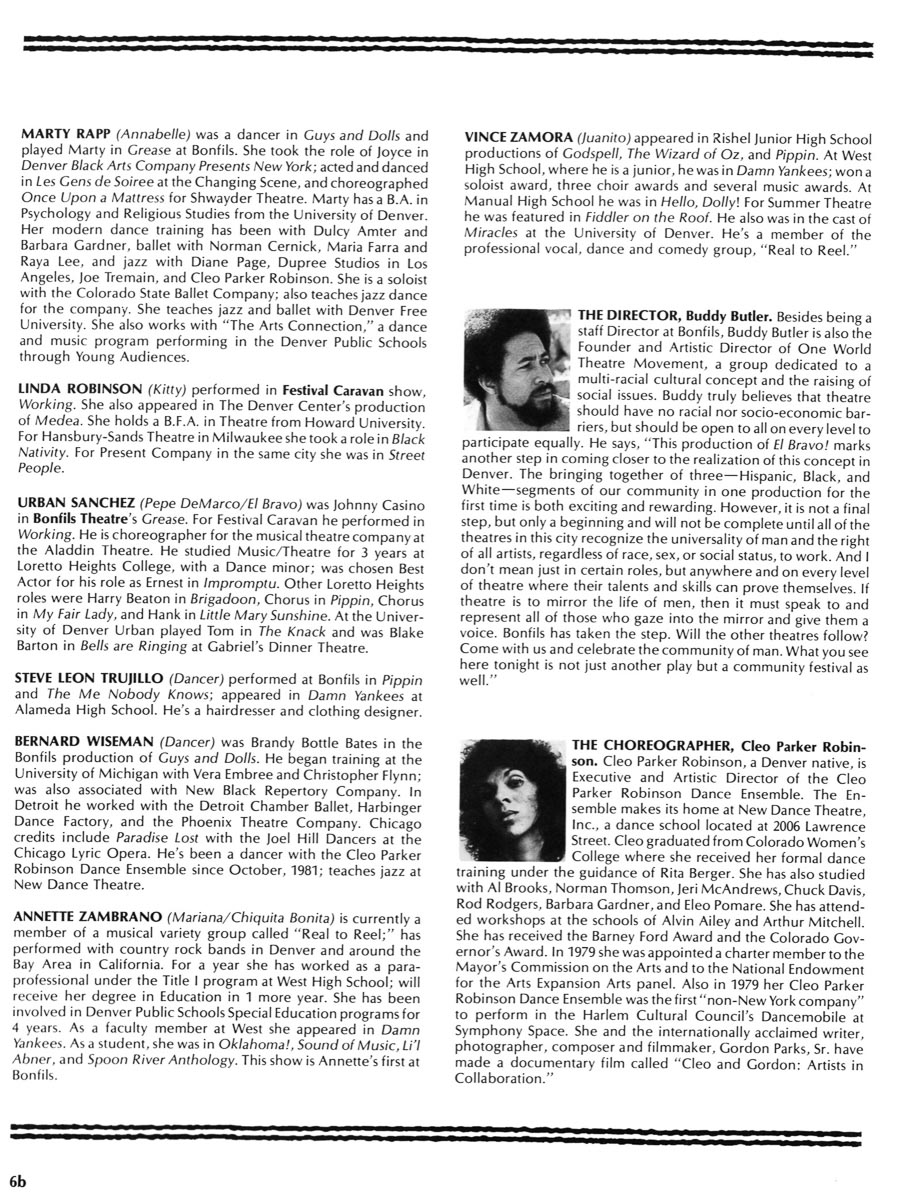 MARTY RAPP (Annabelle) was a dancer in Guys and Dolls and played Marty in Grease at Bonfils. She took the role of Joyce in Denver Black Arts Company Presents New York; acted and danced in Les Gens de Soiree at the Changing Scene, and choreographed Once Upon a Mattress for Shwayder Theatre. Marty has a B.A. in Psychology and Religious Studies from the University of Denver. Her modern dance training has been with Dulcy Amter and Barbara Gardner, ballet with Norman Cernick, Maria Farra and Raya Lee, and jazz with Diane Page, Dupree Studios in Los Angeles, Joe Tremain, and Cleo Parker Robinson. She is a soloist with the Colorado State Ballet Company; also teaches jazz dance for the company. She teaches jazz and ballet with Denver Free University. She also works with "The Arts Connection," a dance and music program performing in the Denver Public Schools through Young Audiences.

LINDA ROBINSON (Kitty) performed in Festival Caravan show, Working. She also appeared in The Denver Center's production of Medea. She holds a B.F.A. in Theatre from Howard University. For Hansbury-Sands Theatre in Milwaukee she took a role in Black Nativity. For Present Company in the same city she was in Street People.

URBAN SANCHEZ (Pepe DeMarco/El Bravo) was Johnny Casino in Bonfils Theatre's Grease. For Festival Caravan he performed in Working. He is choreographer for the musical theatre company at the Aladdin Theatre. He studied Music/Theatre for 3 years at Loretto Heights College, with a Dance minor; was chosen Best Actor for his role as Ernest in Impromptu. Other Loretto Heights roles were Harry Beaton in Brigadoon, Chorus in Pippin, Chorus in My Fair Lady, and Hank in Little Mary Sunshine. At the University of Denver Urban played Tom in The Knack and was Blake Barton in Bells are Ringing at Gabriel's Dinner Theatre.

STEVE LEON TRUJILLO (Dancer) performed at Bonfils in Pippin and The Me Nobody Knows; appeared in Damn Yankees at Alameda High School. He's a hairdresser and clothing designer.

BERNARD WISEMAN (Dancer) was Brandy Bottle Bates in the Bonfils production of Guys and Dolls. He began training at the University of Michigan with Vera Embree and Christopher Flynn; was also associated with New Black Repertory Company. In Detroit he worked with the Detroit Chamber Ballet, Harbinger Dance Factory, and the Phoenix Theatre Company. Chicago credits include Paradise Lost with the Joel Hill Dancers at the Chicago Lyric Opera. He's been a dancer with the Cleo Parker Robinson Dance Ensemble since October, 1981; teaches jazz at New Dance Theatre.

ANNETTE ZAMBRANO (Mariana/Chiquita Bonita) is currently a member of a musical variety group called "Real to Reel;" has performed with country rock bands in Denver and around the Bay Area in California. For a year she has worked as a paraprofessional under the Title I program at West High School; will receive her degree in Education in 1 more year. She has been involved in Denver Public Schools Special Education programs for 4 years. As a faculty member at West she appeared in Damn Yankees. As a student, she was in Oklahoma!, Sound of Music, Li'l Abner, and Spoon River Anthology. This show is Annette's first at Bonfils.

VINCE ZAMORA (Juanito) appeared in Rishel Junior High School productions of Godspell, The Wizard of Oz, and Pippin. At West High School, where he is a junior, he was in Damn Yankees; won a soloist award, three choir awards and several music awards. At Manual High School he was in Hello, Dolly! For Summer Theatre he was featured in Fiddler on the Roof. He also was in the cast of Miracles at the University of Denver. He's a member of the professional vocal, dance and comedy group, "Real to Reel."

THE DIRECTOR, Buddy Butler. Besides being a staff Director at Bonfils, Buddy Butler is also the Founder and Artistic Director of One World Theatre Movement, a group dedicated to a multi-racial cultural concept and the raising of social issues. Buddy truly believes that theatre should have no racial nor socio-economic barriers, but should be open to all on every level to participate equally. He says, "This production of El Bravo! marks another step in coming closer to the realization of this concept in Denver. The bringing together of three—Hispanic, Black, and White—segments of our community in one production for the first time is both exciting and rewarding. However, it is not a final step, but only a beginning and will not be complete until all of the theatres in this city recognize the universality of man and the right of all artists, regardless of race, sex, or social status, to work. And I don't mean just in certain roles, but anywhere and on every level of theatre where their talents and skills can prove themselves. If theatre is to mirror the life of men, then it must speak to and represent all of those who gaze into the mirror and give them a voice. Bonfils has taken the step. Will the other theatres follow? Come with us and celebrate the community of man. What you see here tonight is not just another play but a community festival as well."

THE CHOREOGRAPHER, Cleo Parker Robinson. Cleo Parker Robinson, a Denver native, is Executive and Artistic Director of the Cleo Parker Robinson Dance Ensemble. The Ensemble makes its home at New Dance Theatre, Inc., a dance school located at 2006 Lawrence Street. Cleo graduated from Colorado Women's College where she received her formal dance training under the guidance of Rita Berger. She has also studied with Al Brooks, Norman Thomson, Jeri McAndrews, Chuck Davis, Rod Rodgers, Barbara Gardner, and Eleo Pomare. She has attended workshops at the schools of Alvin Ailey and Arthur Mitchell. She has received the Barney Ford Award and the Colorado Governor's Award. In 1979 she was appointed a charter member to the Mayor's Commission on the Arts and to the National Endowment for the Arts Expansion Arts panel. Also in 1979 her Cleo Parker Robinson Dance Ensemble was the first "non-New York company" to perform in the Harlem Cultural Council's Dancemobile at Symphony Space. She and the internationally acclaimed writer, photographer, composer and filmmaker, Gordon Parks, Sr. have made a documentary film called "Cleo and Gordon: Artists in Collaboration."

6b